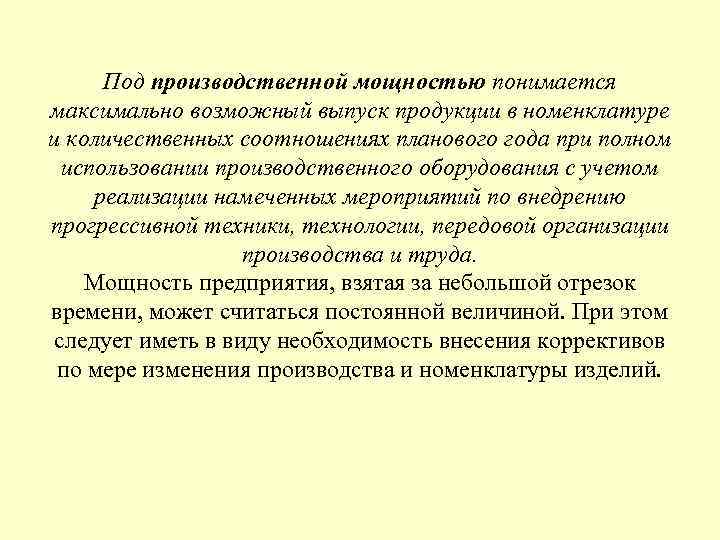 Под производственной мощностью понимается максимально возможный выпуск продукции в номенклатуре и количественных соотношениях планового года при полном использовании производственного оборудования с учетом реализации намеченных мероприятий по внедрению прогрессивной техники, технологии, передовой организации производства и труда.
Мощность предприятия, взятая за небольшой отрезок времени, может считаться постоянной величиной. При этом следует иметь в виду необходимость внесения коррективов по мере изменения производства и номенклатуры изделий.